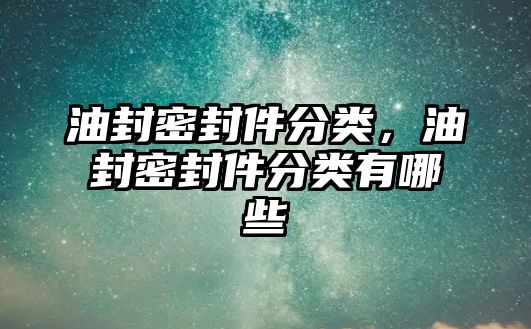 油封密封件分类，油封密封件分类有哪些